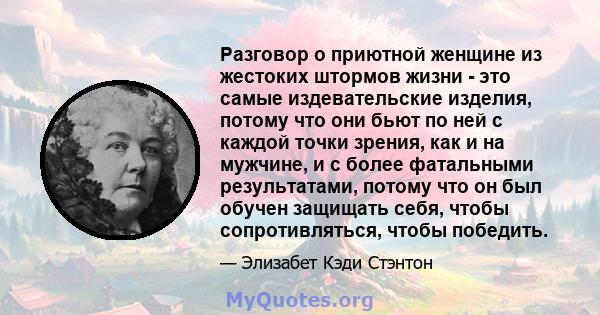 Разговор о приютной женщине из жестоких штормов жизни - это самые издевательские изделия, потому что они бьют по ней с каждой точки зрения, как и на мужчине, и с более фатальными результатами, потому что он был обучен защищать себя, чтобы сопротивляться, чтобы победить.

— Элизабет Кэди Стэнтон

MyQuotes.org